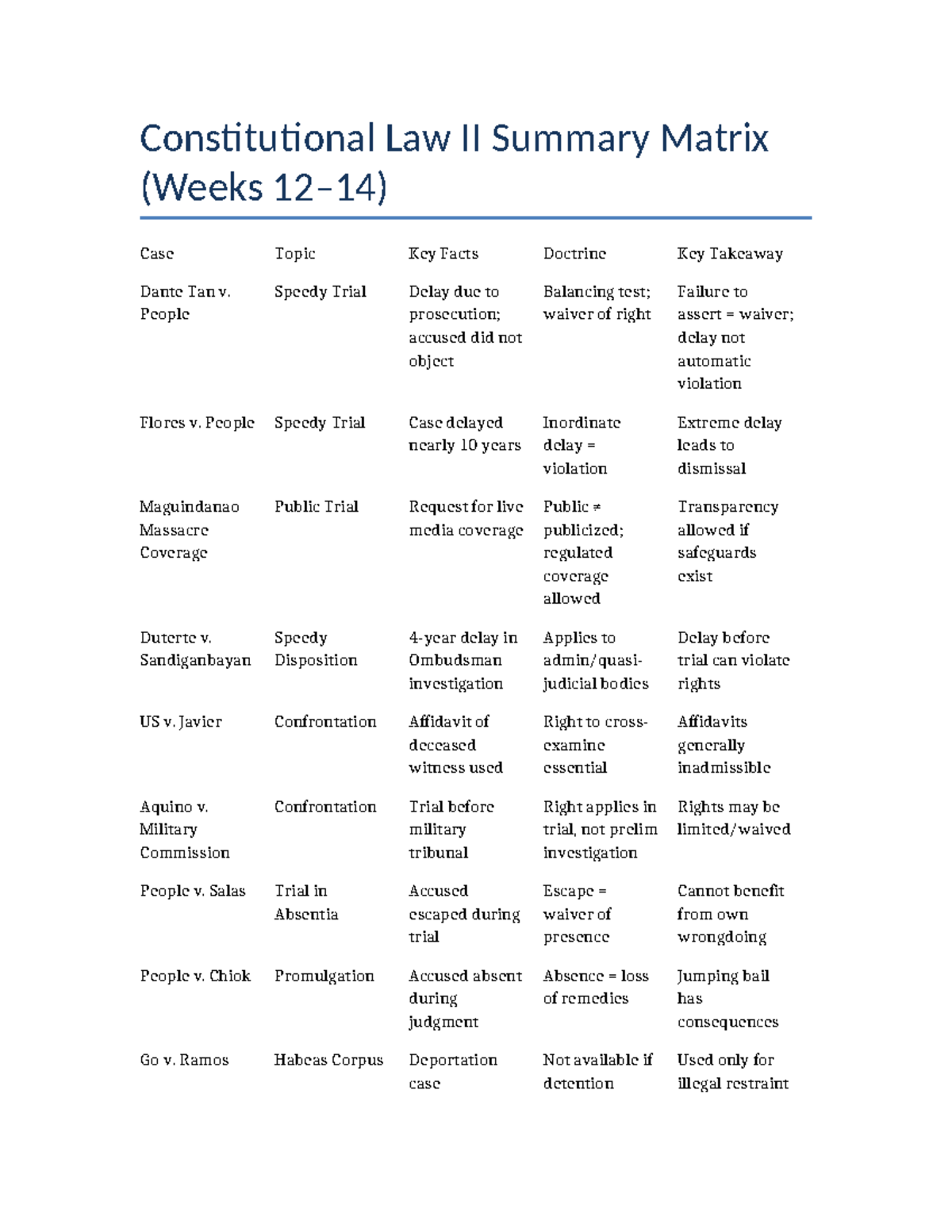 Constitutional Law II Summary Matrix (Weeks 12–14)

| Case | Topic | Key Facts | Doctrine | Key Takeaway |
|---|---|---|---|---|
| Dante Tan v. People | Speedy Trial | Delay due to prosecution; accused did not object | Balancing test; waiver of right | Failure to assert = waiver; delay not automatic violation |
| Flores v. People | Speedy Trial | Case delayed nearly 10 years | Inordinate delay = violation | Extreme delay leads to dismissal |
| Maguindanao Massacre Coverage | Public Trial | Request for live media coverage | Public ≠ publicized; regulated coverage allowed | Transparency allowed if safeguards exist |
| Duterte v. Sandiganbayan | Speedy Disposition | 4-year delay in Ombudsman investigation | Applies to admin/quasi-judicial bodies | Delay before trial can violate rights |
| US v. Javier | Confrontation | Affidavit of deceased witness used | Right to cross-examine essential | Affidavits generally inadmissible |
| Aquino v. Military Commission | Confrontation | Trial before military tribunal | Right applies in trial, not prelim investigation | Rights may be limited/waived |
| People v. Salas | Trial in Absentia | Accused escaped during trial | Escape = waiver of presence | Cannot benefit from own wrongdoing |
| People v. Chiok | Promulgation | Accused absent during judgment | Absence = loss of remedies | Jumping bail has consequences |
| Go v. Ramos | Habeas Corpus | Deportation case | Not available if detention | Used only for illegal restraint |